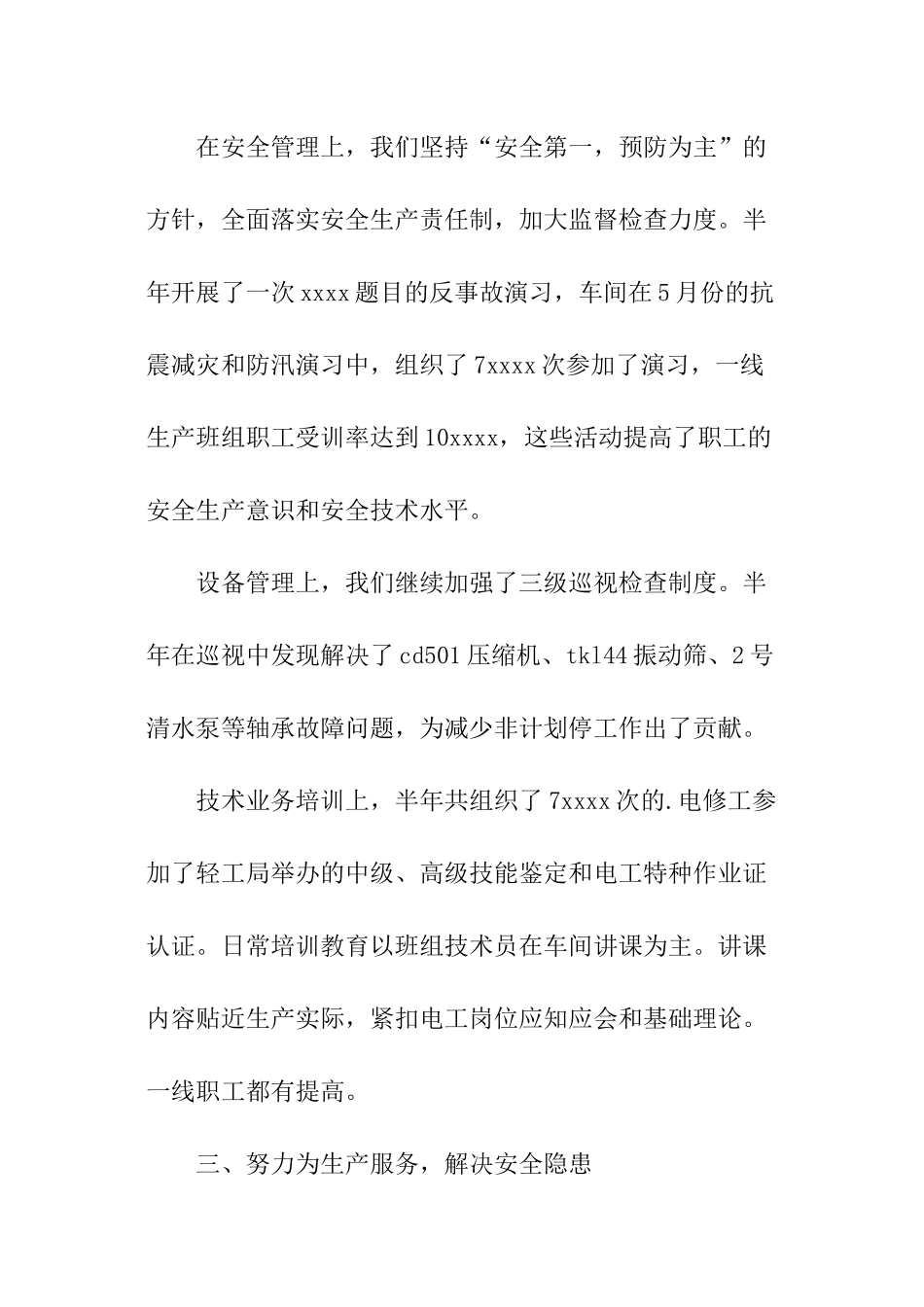 在安全管理上，我们坚持“安全第一，预防为主”的方针，全面落实安全生产责任制，加大监督检查力度。半年开展了一次xxxx题目的反事故演习，车间在5月份的抗震减灾和防汛演习中，组织了7xxxx次参加了演习，一线生产班组职工受训率达到10xxxx，这些活动提高了职工的安全生产意识和安全技术水平。

设备管理上，我们继续加强了三级巡视检查制度。半年在巡视中发现解决了cd501压缩机、tk144振动筛、2号清水泵等轴承故障问题，为减少非计划停工作出了贡献。

技术业务培训上，半年共组织了7xxxx次的.电修工参加了轻工局举办的中级、高级技能鉴定和电工特种作业证认证。日常培训教育以班组技术员在车间讲课为主。讲课内容贴近生产实际，紧扣电工岗位应知应会和基础理论。一线职工都有提高。

三、努力为生产服务，解决安全隐患